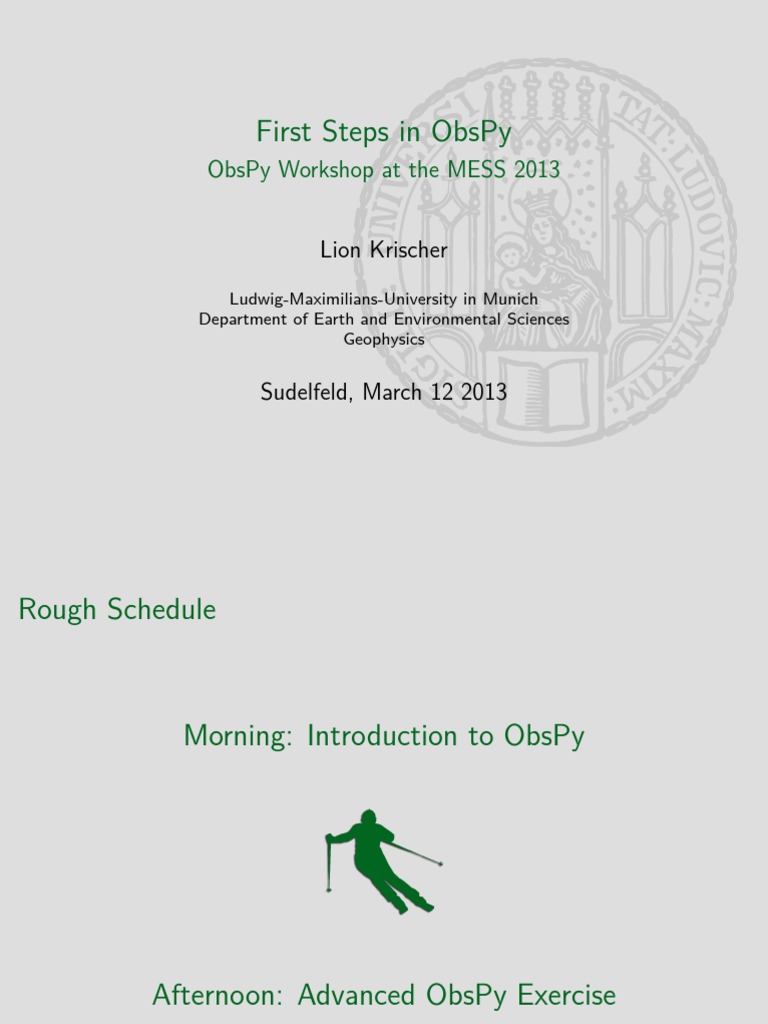 First Steps in ObsPy
ObsPy Workshop at the MESS 2013

Lion Krischer

Ludwig-Maximilians-University in Munich
Department of Earth and Environmental Sciences
Geophysics

Sudelfeld, March 12 2013

Rough Schedule

Morning: Introduction to ObsPy

Afternoon: Advanced ObsPy Exercise